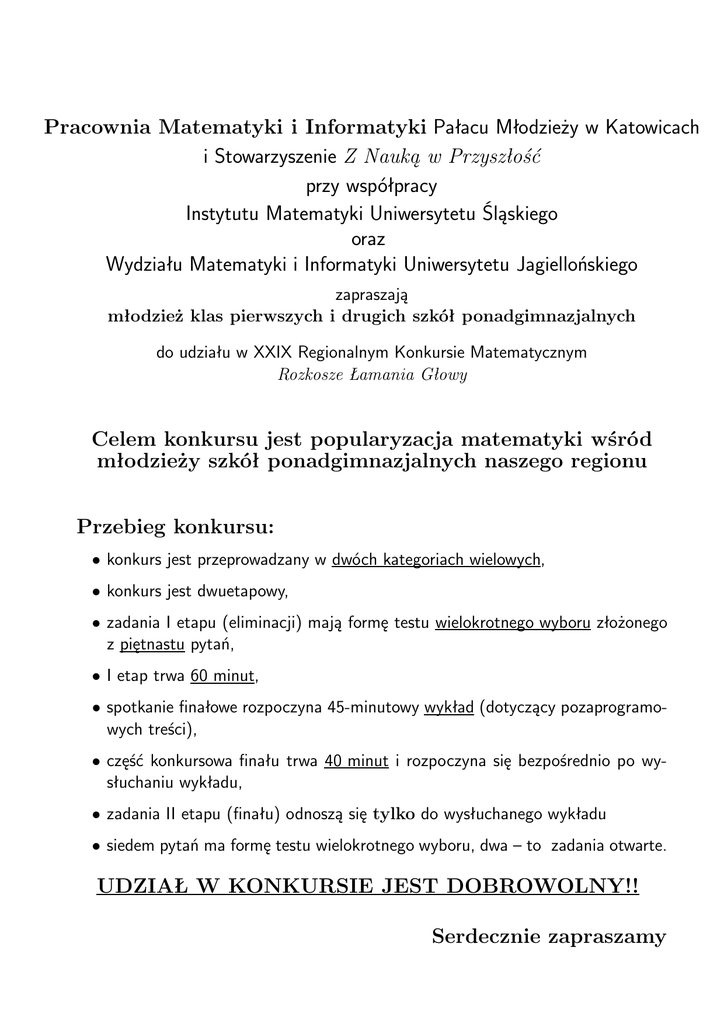 Pracownia Matematyki i Informatyki Pałacu Młodzieży w Katowicach
i Stowarzyszenie Z Nauką w Przyszłość
przy współpracy
Instytutu Matematyki Uniwersytetu Śląskiego
oraz
Wydziału Matematyki i Informatyki Uniwersytetu Jagiellońskiego
zapraszają
młodzież klas pierwszych i drugich szkół ponadgimnazjalnych

do udziału w XXIX Regionalnym Konkursie Matematycznym
Rozkosze Łamania Głowy

Celem konkursu jest popularyzacja matematyki wśród młodzieży szkół ponadgimnazjalnych naszego regionu

Przebieg konkursu:

• konkurs jest przeprowadzany w dwóch kategoriach wielowych,
• konkurs jest dwuetapowy,
• zadania I etapu (eliminacji) mają formę testu wielokrotnego wyboru złożonego z piętnastu pytań,
• I etap trwa 60 minut,
• spotkanie finałowe rozpoczyna 45-minutowy wykład (dotyczący pozaprogramowych treści),
• część konkursowa finału trwa 40 minut i rozpoczyna się bezpośrednio po wysłuchaniu wykładu,
• zadania II etapu (finału) odnoszą się tylko do wysłuchanego wykładu
• siedem pytań ma formę testu wielokrotnego wyboru, dwa – to zadania otwarte.

UDZIAŁ W KONKURSIE JEST DOBROWOLNY!!

Serdecznie zapraszamy